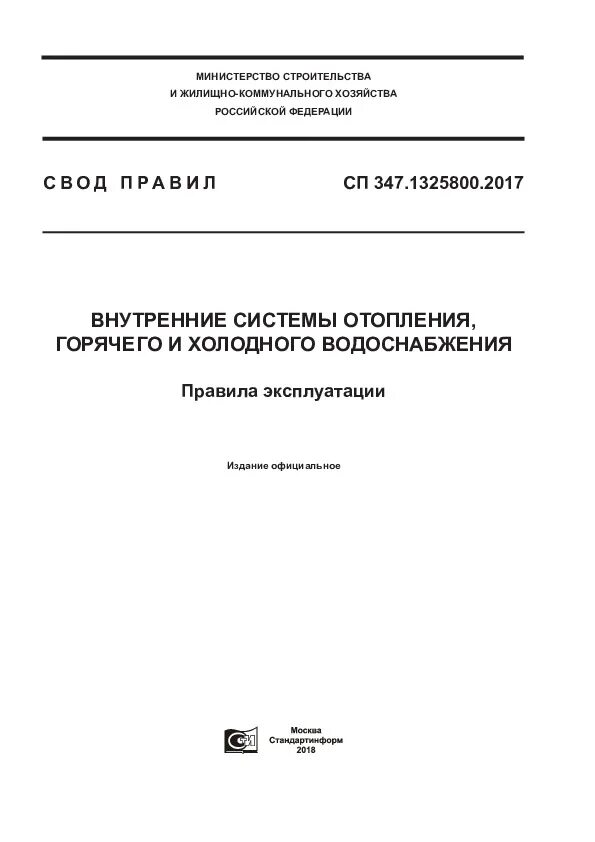 МИНИСТЕРСТВО СТРОИТЕЛЬСТВА
И ЖИЛИЩНО-КОММУНАЛЬНОГО ХОЗЯЙСТВА
РОССИЙСКОЙ ФЕДЕРАЦИИ

СВОД ПРАВИЛ

СП 347.1325800.2017

ВНУТРЕННИЕ СИСТЕМЫ ОТОПЛЕНИЯ, ГОРЯЧЕГО И ХОЛОДНОГО ВОДОСНАБЖЕНИЯ

Правила эксплуатации

Издание официальное

Москва
Стандартинформ
2018